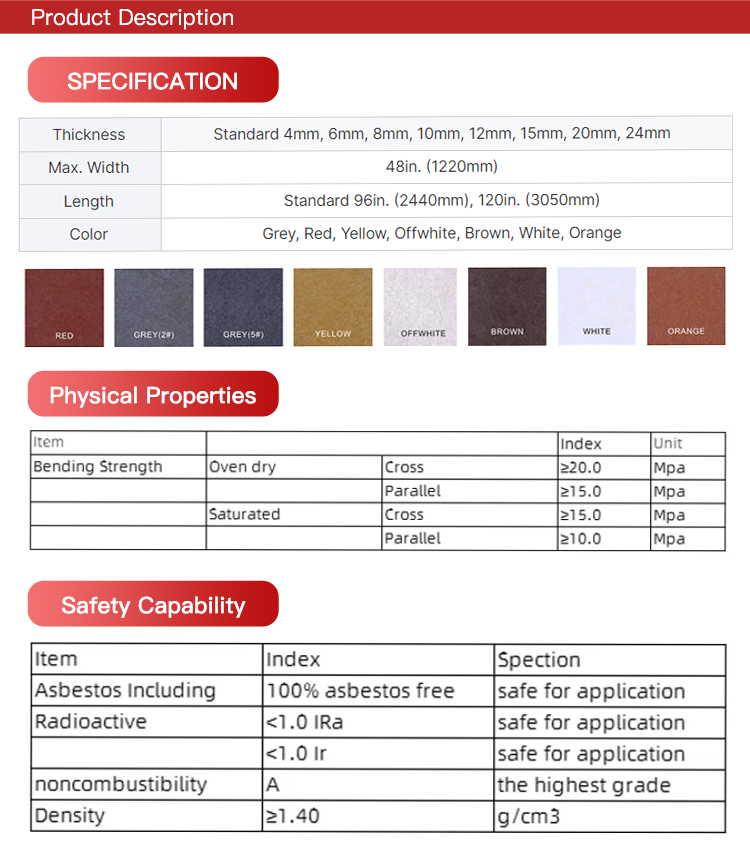 Product Description

SPECIFICATION

| Thickness | Standard 4mm, 6mm, 8mm, 10mm, 12mm, 15mm, 20mm, 24mm |
|---|---|
| Max. Width | 48in. (1220mm) |
| Length | Standard 96in. (2440mm), 120in. (3050mm) |
| Color | Grey, Red, Yellow, Offwhite, Brown, White, Orange |

RED
GREY(2#)
GREY(5#)
YELLOW
OFFWHITE
BROWN
WHITE
ORANGE

Physical Properties

| Item | | | Index | Unit |
|---|---|---|---|---|
| Bending Strength | Oven dry | Cross | ≥20.0 | Mpa |
| | | Parallel | ≥15.0 | Mpa |
| | Saturated | Cross | ≥15.0 | Mpa |
| | | Parallel | ≥10.0 | Mpa |

Safety Capability

| Item | Index | Spection |
|---|---|---|
| Asbestos Including | 100% asbestos free | safe for application |
| Radioactive | <1.0 IRa | safe for application |
| | <1.0 Ir | safe for application |
| noncombustibility | A | the highest grade |
| Density | ≥1.40 | g/cm3 |